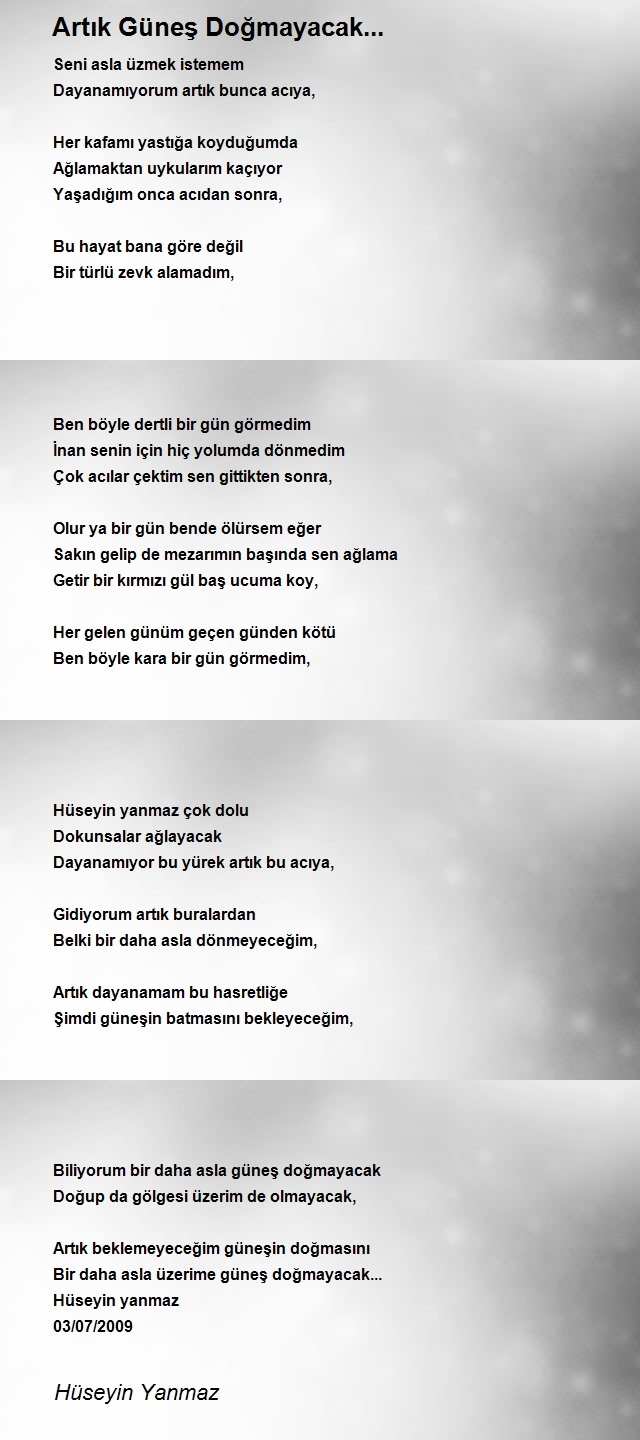 Artık Güneş Doğmayacak...

Seni asla üzmek istemem
Dayanamıyorum artık bunca acıya,

Her kafamı yastığa koyduğumda
Ağlamaktan uykularım kaçıyor
Yaşadığım onca acıdan sonra,

Bu hayat bana göre değil
Bir türlü zevk alamadım,

Ben böyle dertli bir gün görmedim
İnan senin için hiç yolumda dönmedim
Çok acılar çektim sen gittikten sonra,

Olur ya bir gün bende ölürsem eğer
Sakın gelip de mezarımın başında sen ağlama
Getir bir kırmızı gül baş ucuma koy,

Her gelen günüm geçen günden kötü
Ben böyle kara bir gün görmedim,

Hüseyin yanmaz çok dolu
Dokunsalar ağlayacak
Dayanamıyor bu yürek artık bu acıya,

Gidiyorum artık buralardan
Belki bir daha asla dönmeyeceğim,

Artık dayanamam bu hasretliğe
Şimdi güneşin batmasını bekleyeceğim,

Biliyorum bir daha asla güneş doğmayacak
Doğup da gölgesi üzerim de olmayacak,

Artık beklemeyeceğim güneşin doğmasını
Bir daha asla üzerime güneş doğmayacak...
Hüseyin yanmaz
03/07/2009

Hüseyin Yanmaz